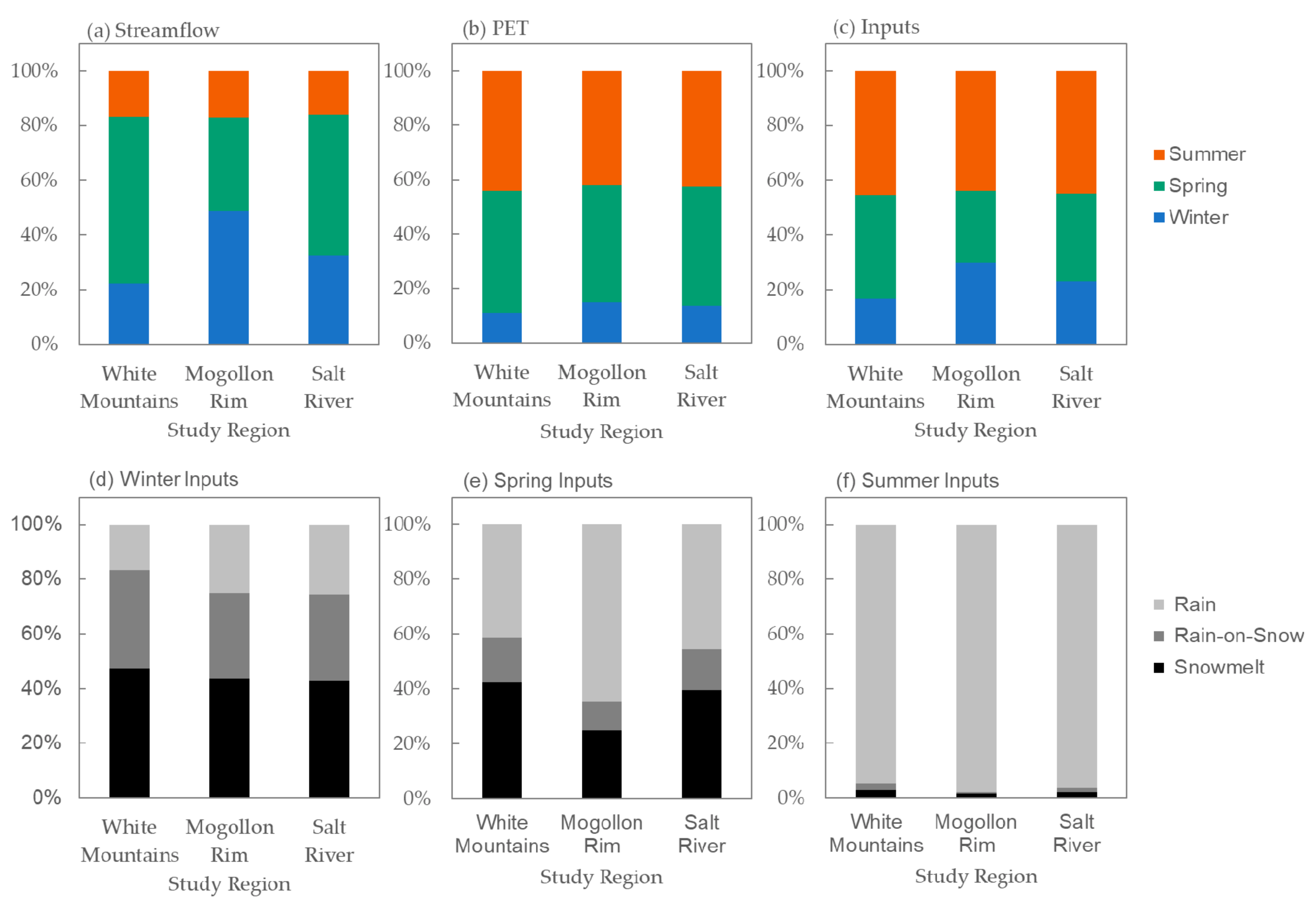 (a) Streamflow

100%
80%
60%
40%
20%
0%

White Mountains
Mogollon Rim
Salt River
Study Region

(b) PET

100%
80%
60%
40%
20%
0%

White Mountains
Mogollon Rim
Salt River
Study Region

(c) Inputs

100%
80%
60%
40%
20%
0%

White Mountains
Mogollon Rim
Salt River
Study Region

Summer
Spring
Winter

(d) Winter Inputs

100%
80%
60%
40%
20%
0%

White Mountains
Mogollon Rim
Salt River
Study Region

(e) Spring Inputs

100%
80%
60%
40%
20%
0%

White Mountains
Mogollon Rim
Salt River
Study Region

(f) Summer Inputs

100%
80%
60%
40%
20%
0%

White Mountains
Mogollon Rim
Salt River
Study Region

Rain
Rain-on-Snow
Snowmelt